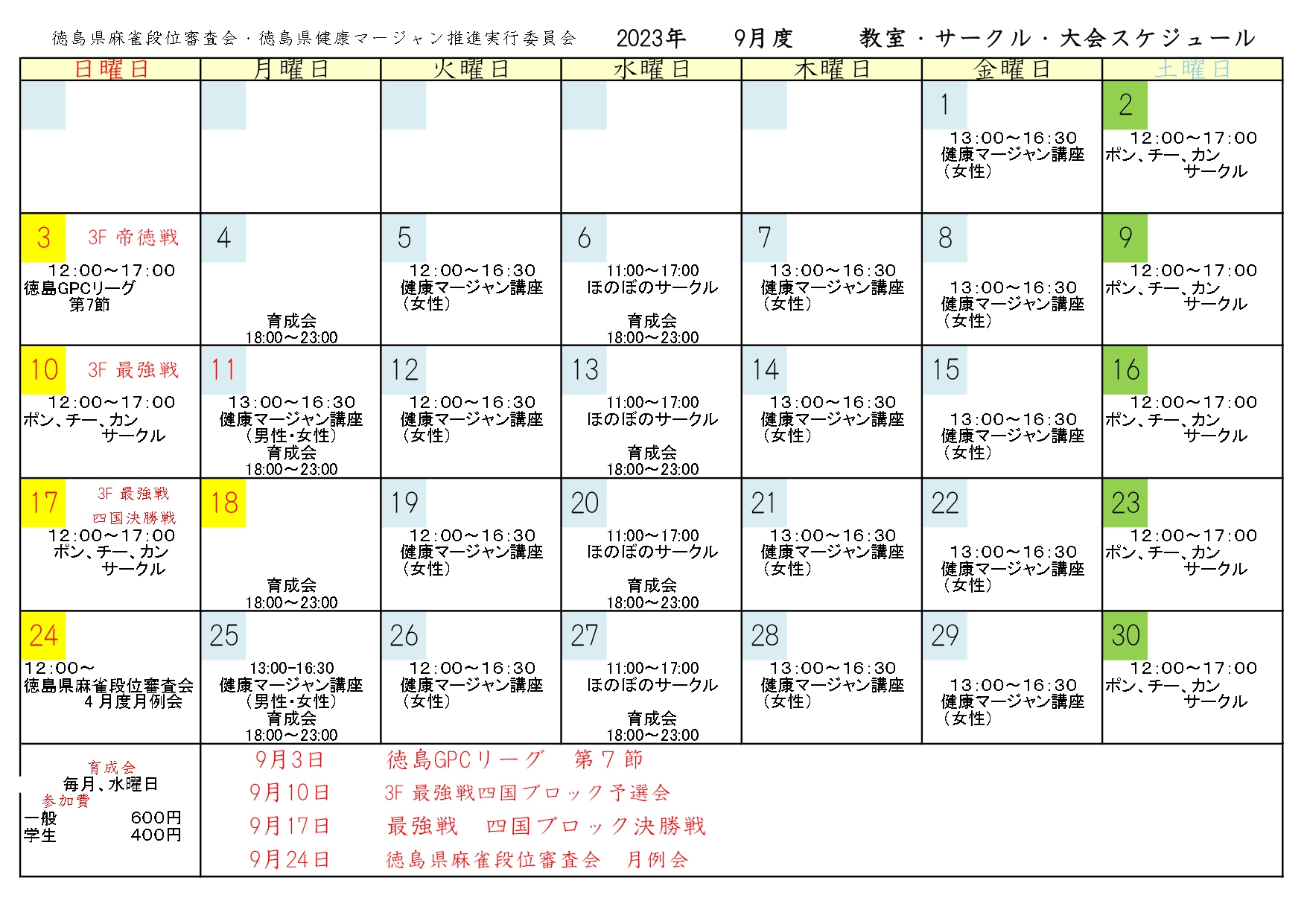 徳島県麻雀段位審査会・徳島県健康マージャン推進実行委員会　2023年　9月度　教室・サークル・大会スケジュール

| 日曜日 | 月曜日 | 火曜日 | 水曜日 | 木曜日 | 金曜日 | 土曜日 |
|---|---|---|---|---|---|---|
| | | | | | 1 13:00～16:30 健康マージャン講座（女性） | 2 12:00～17:00 ポン、チー、カン サークル |
| 3 3F 帝徳戦 12:00～17:00 徳島GPCリーグ 第7節 | 4 育成会 18:00～23:00 | 5 12:00～16:30 健康マージャン講座（女性） | 6 11:00～17:00 ほのぼのサークル 育成会 18:00～23:00 | 7 13:00～16:30 健康マージャン講座（女性） | 8 13:00～16:30 健康マージャン講座（女性） | 9 12:00～17:00 ポン、チー、カン サークル |
| 10 3F 最強戦 12:00～17:00 ポン、チー、カン サークル | 11 13:00～16:30 健康マージャン講座（男性･女性） 育成会 18:00～23:00 | 12 12:00～16:30 健康マージャン講座（女性） | 13 11:00～17:00 ほのぼのサークル 育成会 18:00～23:00 | 14 13:00～16:30 健康マージャン講座（女性） | 15 13:00～16:30 健康マージャン講座（女性） | 16 12:00～17:00 ポン、チー、カン サークル |
| 17 3F 最強戦 四国決勝戦 12:00～17:00 ポン、チー、カン サークル | 18 育成会 18:00～23:00 | 19 12:00～16:30 健康マージャン講座（女性） | 20 11:00～17:00 ほのぼのサークル 育成会 18:00～23:00 | 21 13:00～16:30 健康マージャン講座（女性） | 22 13:00～16:30 健康マージャン講座（女性） | 23 12:00～17:00 ポン、チー、カン サークル |
| 24 12:00～ 徳島県麻雀段位審査会 4月度月例会 | 25 13:00-16:30 健康マージャン講座（男性･女性） 育成会 18:00～23:00 | 26 12:00～16:30 健康マージャン講座（女性） | 27 11:00～17:00 ほのぼのサークル 育成会 18:00～23:00 | 28 13:00～16:30 健康マージャン講座（女性） | 29 13:00～16:30 健康マージャン講座（女性） | 30 12:00～17:00 ポン、チー、カン サークル |

育成会
毎月、水曜日
参加費
一般　600円
学生　400円

9月3日　徳島GPCリーグ　第7節
9月10日　3F 最強戦四国ブロック予選会
9月17日　最強戦　四国ブロック決勝戦
9月24日　徳島県麻雀段位審査会　月例会